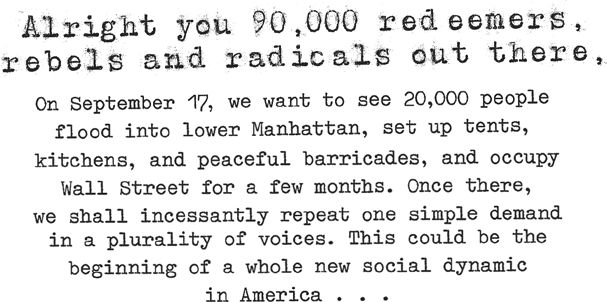 Alright you 90,000 redeemers, rebels and radicals out there,

On September 17, we want to see 20,000 people flood into lower Manhattan, set up tents, kitchens, and peaceful barricades, and occupy Wall Street for a few months. Once there, we shall incessantly repeat one simple demand in a plurality of voices. This could be the beginning of a whole new social dynamic in America . . .